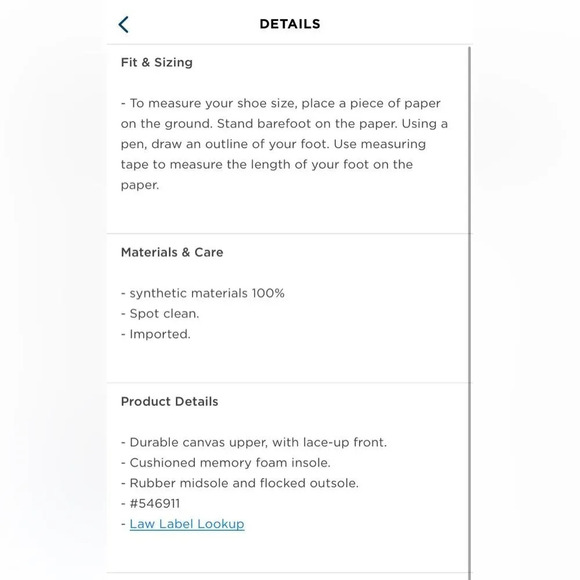 DETAILS

Fit & Sizing

- To measure your shoe size, place a piece of paper on the ground. Stand barefoot on the paper. Using a pen, draw an outline of your foot. Use measuring tape to measure the length of your foot on the paper.

Materials & Care

- synthetic materials 100%
- Spot clean.
- Imported.

Product Details

- Durable canvas upper, with lace-up front.
- Cushioned memory foam insole.
- Rubber midsole and flocked outsole.
- #546911
- Law Label Lookup